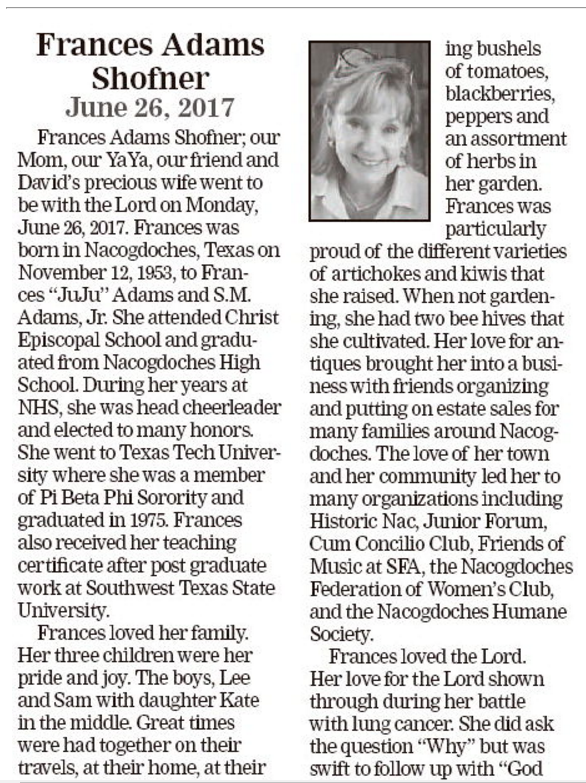 Frances Adams Shofner
June 26, 2017

Frances Adams Shofner; our Mom, our YaYa, our friend and David's precious wife went to be with the Lord on Monday, June 26, 2017. Frances was born in Nacogdoches, Texas on November 12, 1953, to Frances "JuJu" Adams and S.M. Adams, Jr. She attended Christ Episcopal School and graduated from Nacogdoches High School. During her years at NHS, she was head cheerleader and elected to many honors. She went to Texas Tech University where she was a member of Pi Beta Phi Sorority and graduated in 1975. Frances also received her teaching certificate after post graduate work at Southwest Texas State University.

Frances loved her family. Her three children were her pride and joy. The boys, Lee and Sam with daughter Kate in the middle. Great times were had together on their travels, at their home, at their

ing bushels of tomatoes, blackberries, peppers and an assortment of herbs in her garden. Frances was particularly proud of the different varieties of artichokes and kiwis that she raised. When not gardening, she had two bee hives that she cultivated. Her love for antiques brought her into a business with friends organizing and putting on estate sales for many families around Nacogdoches. The love of her town and her community led her to many organizations including Historic Nac, Junior Forum, Cum Concilio Club, Friends of Music at SFA, the Nacogdoches Federation of Women's Club, and the Nacogdoches Humane Society.

Frances loved the Lord. Her love for the Lord shown through during her battle with lung cancer. She did ask the question "Why" but was swift to follow up with "God